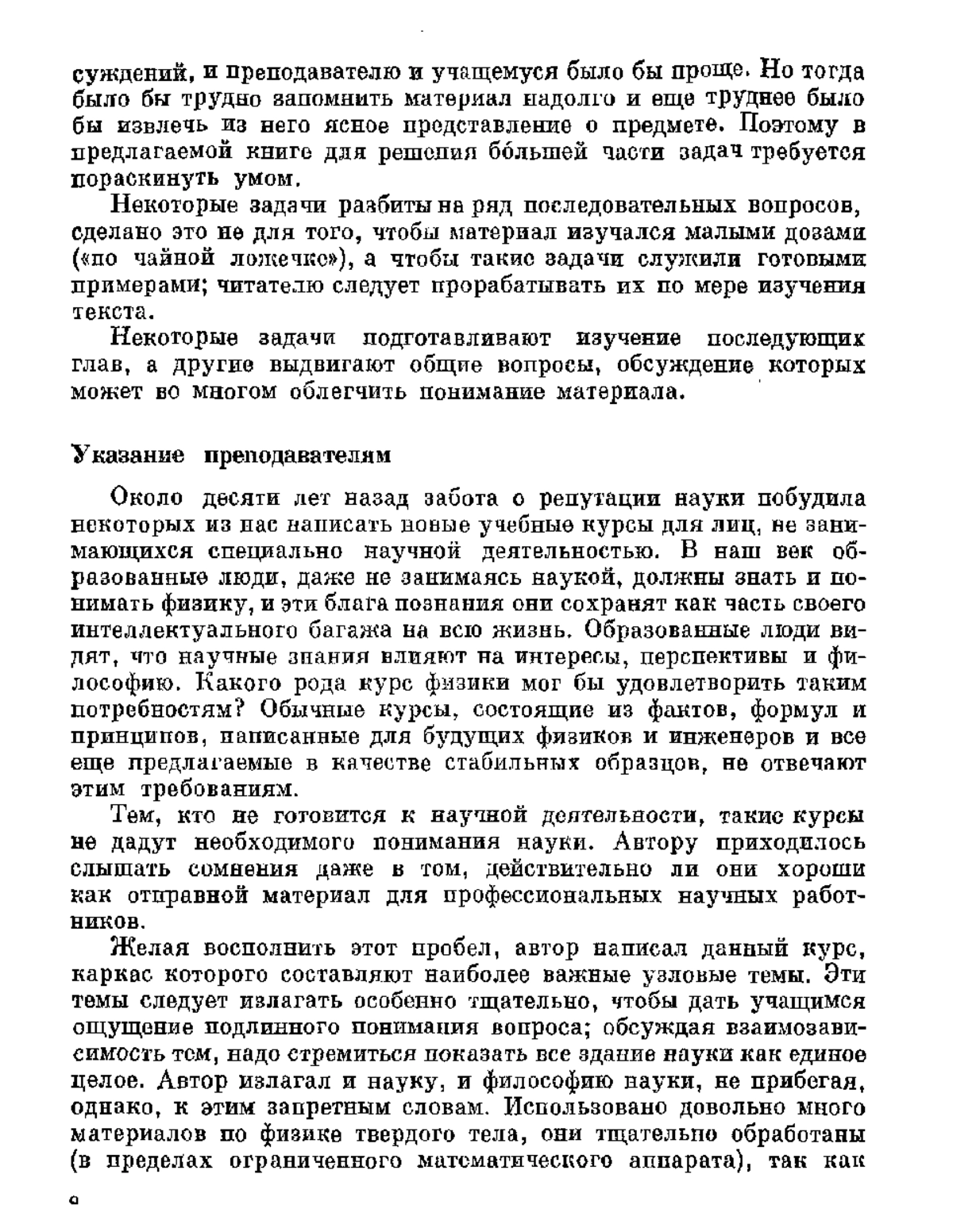 суждений, и преподавателю и учащемуся было бы проще. Но тогда было бы трудно запомнить материал надолго и еще труднее было бы извлечь из него ясное представление о предмете. Поэтому в предлагаемой книге для решения бо́льшей части задач требуется пораскинуть умом.

Некоторые задачи разбиты на ряд последовательных вопросов, сделано это не для того, чтобы материал изучался малыми дозами («по чайной ложечке»), а чтобы такие задачи служили готовыми примерами; читателю следует прорабатывать их по мере изучения текста.

Некоторые задачи подготавливают изучение последующих глав, а другие выдвигают общие вопросы, обсуждение которых может во многом облегчить понимание материала.

Указание преподавателям

Около десяти лет назад забота о репутации науки побудила некоторых из нас написать новые учебные курсы для лиц, не занимающихся специально научной деятельностью. В наш век образованные люди, даже не занимаясь наукой, должны знать и понимать физику, и эти блага познания они сохранят как часть своего интеллектуального багажа на всю жизнь. Образованные люди видят, что научные знания влияют на интересы, перспективы и философию. Какого рода курс физики мог бы удовлетворить таким потребностям? Обычные курсы, состоящие из фактов, формул и принципов, написанные для будущих физиков и инженеров и все еще предлагаемые в качестве стабильных образцов, не отвечают этим требованиям.

Тем, кто не готовится к научной деятельности, такие курсы не дадут необходимого понимания науки. Автору приходилось слышать сомнения даже в том, действительно ли они хороши как отправной материал для профессиональных научных работников.

Желая восполнить этот пробел, автор написал данный курс, каркас которого составляют наиболее важные узловые темы. Эти темы следует излагать особенно тщательно, чтобы дать учащимся ощущение подлинного понимания вопроса; обсуждая взаимозависимость тем, надо стремиться показать все здание науки как единое целое. Автор излагал и науку, и философию науки, не прибегая, однако, к этим запретным словам. Использовано довольно много материалов по физике твердого тела, они тщательно обработаны (в пределах ограниченного математического аппарата), так как

6